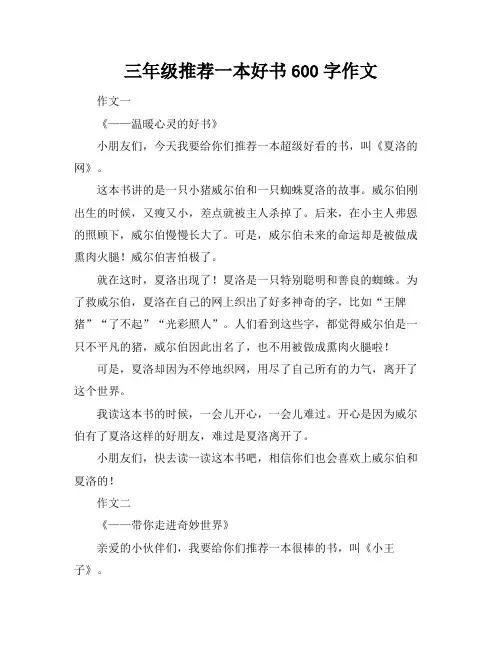 三年级推荐一本好书600字作文

作文一

《——温暖心灵的好书》

小朋友们，今天我要给你们推荐一本超级好看的书，叫《夏洛的网》。

这本书讲的是一只小猪威尔伯和一只蜘蛛夏洛的故事。威尔伯刚出生的时候，又瘦又小，差点就被主人杀掉了。后来，在小主人弗恩的照顾下，威尔伯慢慢长大了。可是，威尔伯未来的命运却是被做成熏肉火腿！威尔伯害怕极了。

就在这时，夏洛出现了！夏洛是一只特别聪明和善良的蜘蛛。为了救威尔伯，夏洛在自己的网上织出了好多神奇的字，比如“王牌猪”“了不起”“光彩照人”。人们看到这些字，都觉得威尔伯是一只不平凡的猪，威尔伯因此出名了，也不用被做成熏肉火腿啦！

可是，夏洛却因为不停地织网，用尽了自己所有的力气，离开了这个世界。

我读这本书的时候，一会儿开心，一会儿难过。开心是因为威尔伯有了夏洛这样的好朋友，难过是夏洛离开了。

小朋友们，快去读一读这本书吧，相信你们也会喜欢上威尔伯和夏洛的！

作文二

《——带你走进奇妙世界》

亲爱的小伙伴们，我要给你们推荐一本很棒的书，叫《小王子》。